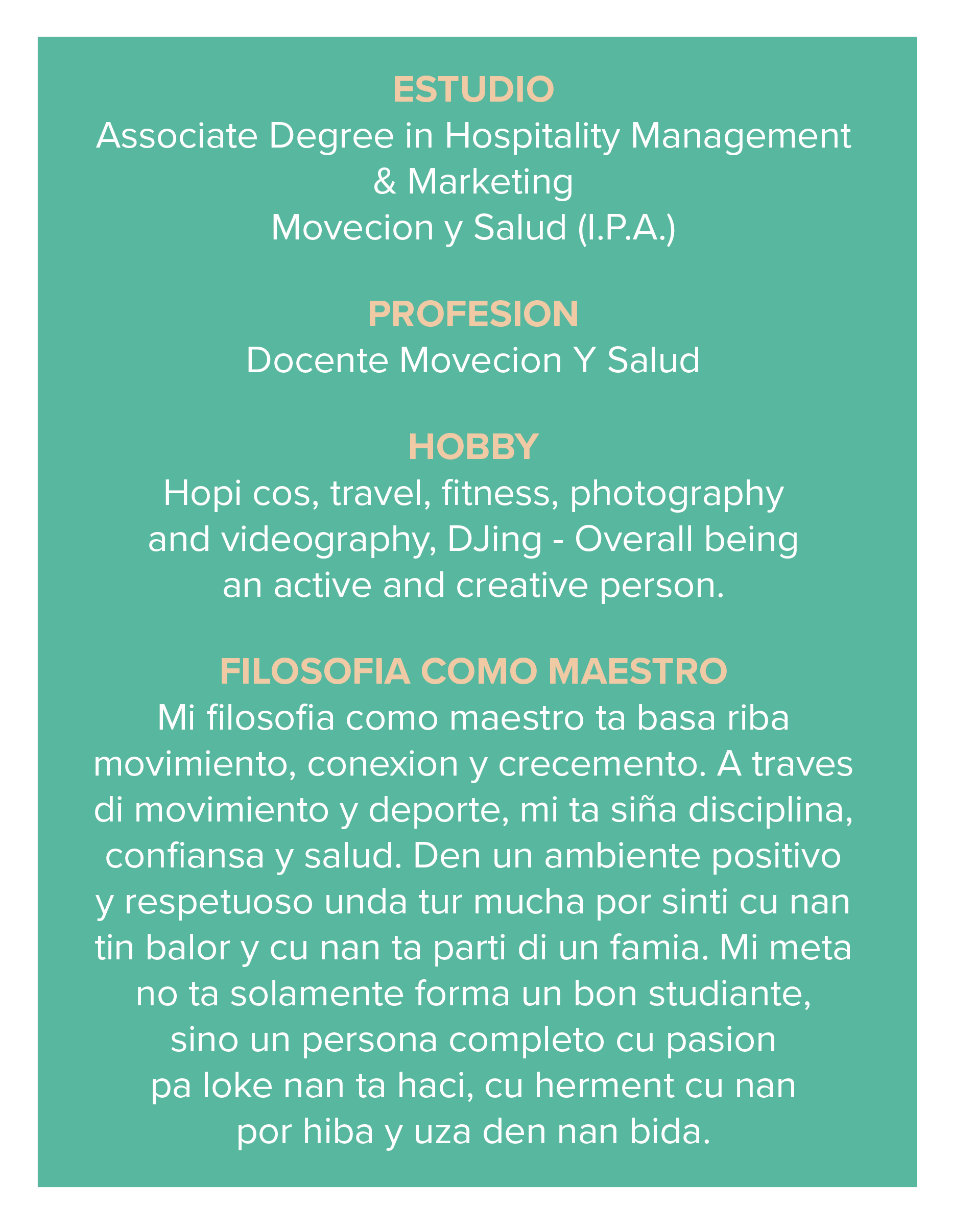 ESTUDIO
Associate Degree in Hospitality Management & Marketing
Movecion y Salud (I.P.A.)

PROFESION
Docente Movecion Y Salud

HOBBY
Hopi cos, travel, fitness, photography and videography, DJing - Overall being an active and creative person.

FILOSOFIA COMO MAESTRO
Mi filosofia como maestro ta basa riba movimiento, conexion y crecemento. A traves di movimiento y deporte, mi ta siña disciplina, confiansa y salud. Den un ambiente positivo y respetuoso unda tur mucha por sinti cu nan tin balor y cu nan ta parti di un famia. Mi meta no ta solamente forma un bon studiante, sino un persona completo cu pasion pa loke nan ta haci, cu herment cu nan por hiba y uza den nan bida.